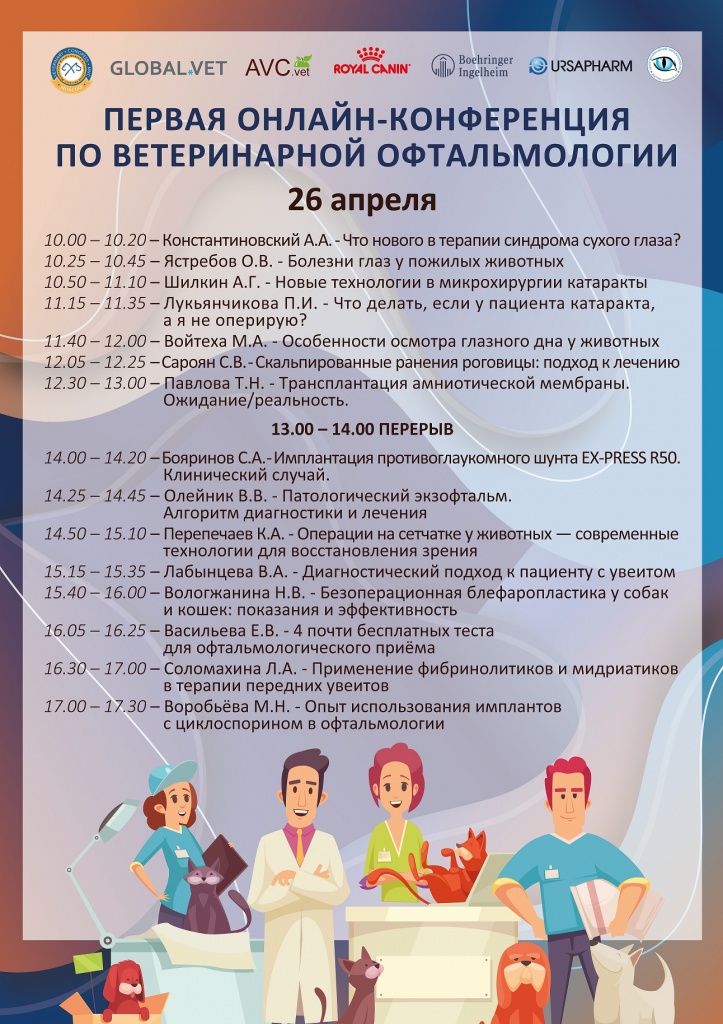 GLOBAL.VET AVC.vet ROYAL CANIN Boehringer Ingelheim URSAPHARM

ПЕРВАЯ ОНЛАЙН-КОНФЕРЕНЦИЯ ПО ВЕТЕРИНАРНОЙ ОФТАЛЬМОЛОГИИ

26 апреля

10.00 – 10.20 – Константиновский А.А. - Что нового в терапии синдрома сухого глаза?
10.25 – 10.45 – Ястребов О.В. - Болезни глаз у пожилых животных
10.50 – 11.10 – Шилкин А.Г. - Новые технологии в микрохирургии катаракты
11.15 – 11.35 – Лукьянчикова П.И. - Что делать, если у пациента катаракта, а я не оперирую?
11.40 – 12.00 – Войтеха М.А. - Особенности осмотра глазного дна у животных
12.05 – 12.25 – Сароян С.В. - Скальпированные ранения роговицы: подход к лечению
12.30 – 13.00 – Павлова Т.Н. - Трансплантация амниотической мембраны. Ожидание/реальность.

13.00 – 14.00 ПЕРЕРЫВ

14.00 – 14.20 – Бояринов С.А. - Имплантация противоглаукомного шунта EX-PRESS R50. Клинический случай.
14.25 – 14.45 – Олейник В.В. - Патологический экзофтальм. Алгоритм диагностики и лечения
14.50 – 15.10 – Перепечаев К.А. - Операции на сетчатке у животных — современные технологии для восстановления зрения
15.15 – 15.35 – Лабынцева В.А. - Диагностический подход к пациенту с увеитом
15.40 – 16.00 – Вологжанина Н.В. - Безоперационная блефаропластика у собак и кошек: показания и эффективность
16.05 – 16.25 – Васильева Е.В. - 4 почти бесплатных теста для офтальмологического приёма
16.30 – 17.00 – Соломахина Л.А. - Применение фибринолитиков и мидриатиков в терапии передних увеитов
17.00 – 17.30 – Воробьёва М.Н. - Опыт использования имплантов с циклоспорином в офтальмологии